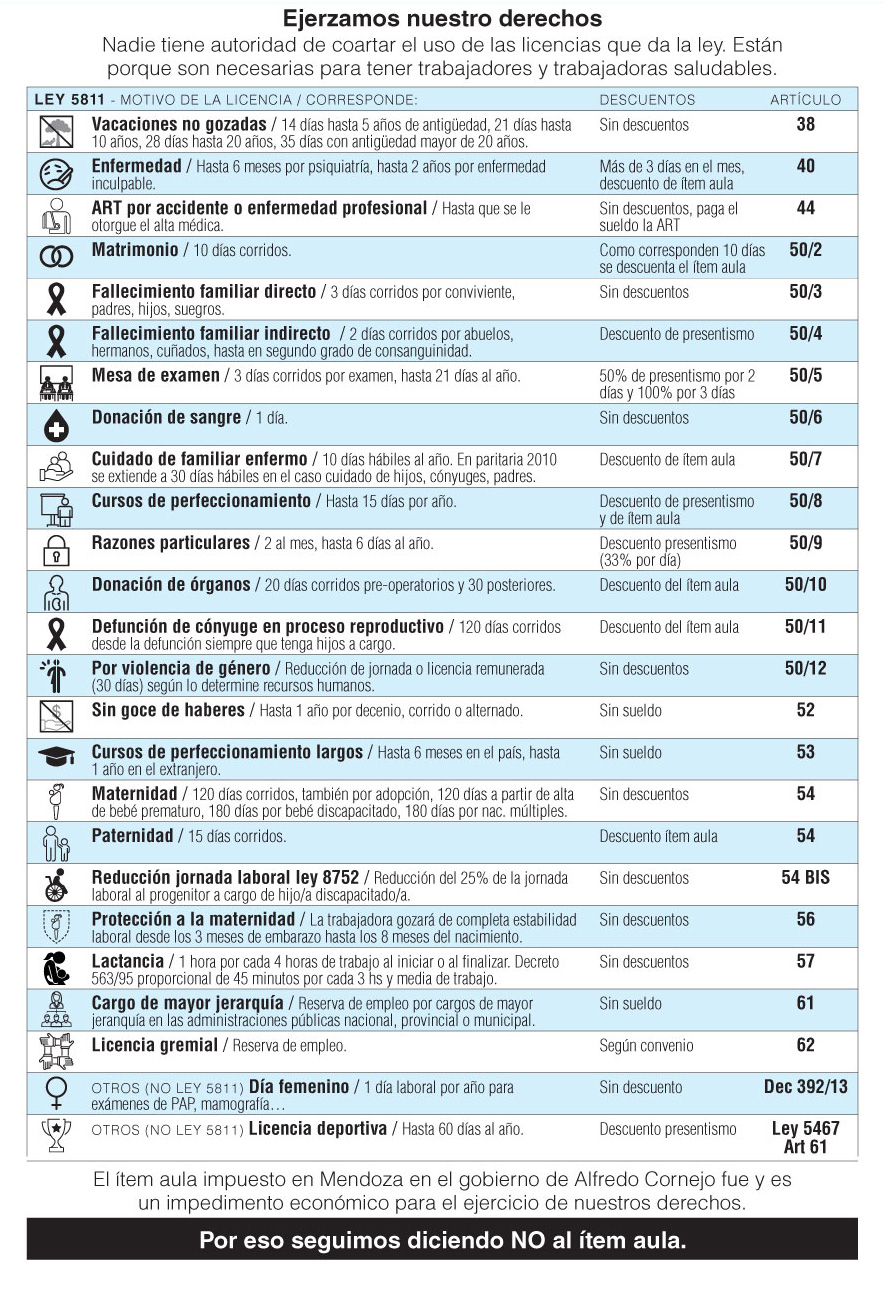 Ejerzamos nuestro derechos

Nadie tiene autoridad de coartar el uso de las licencias que da la ley. Están porque son necesarias para tener trabajadores y trabajadoras saludables.

| LEY 5811 - MOTIVO DE LA LICENCIA / CORRESPONDE: | DESCUENTOS | ARTÍCULO |
|---|---|---|
| Vacaciones no gozadas / 14 días hasta 5 años de antigüedad, 21 días hasta 10 años, 28 días hasta 20 años, 35 días con antigüedad mayor de 20 años. | Sin descuentos | 38 |
| Enfermedad / Hasta 6 meses por psiquiatría, hasta 2 años por enfermedad inculpable. | Más de 3 días en el mes, descuento de ítem aula | 40 |
| ART por accidente o enfermedad profesional / Hasta que se le otorgue el alta médica. | Sin descuentos, paga el sueldo la ART | 44 |
| Matrimonio / 10 días corridos. | Como corresponden 10 días se descuenta el ítem aula | 50/2 |
| Fallecimiento familiar directo / 3 días corridos por conviviente, padres, hijos, suegros. | Sin descuentos | 50/3 |
| Fallecimiento familiar indirecto / 2 días corridos por abuelos, hermanos, cuñados, hasta en segundo grado de consanguinidad. | Descuento de presentismo | 50/4 |
| Mesa de examen / 3 días corridos por examen, hasta 21 días al año. | 50% de presentismo por 2 días y 100% por 3 días | 50/5 |
| Donación de sangre / 1 día. | Sin descuentos | 50/6 |
| Cuidado de familiar enfermo / 10 días hábiles al año. En paritaria 2010 se extiende a 30 días hábiles en el caso cuidado de hijos, cónyuges, padres. | Descuento de ítem aula | 50/7 |
| Cursos de perfeccionamiento / Hasta 15 días por año. | Descuento de presentismo y de ítem aula | 50/8 |
| Razones particulares / 2 al mes, hasta 6 días al año. | Descuento presentismo (33% por día) | 50/9 |
| Donación de órganos / 20 días corridos pre-operatorios y 30 posteriores. | Descuento del ítem aula | 50/10 |
| Defunción de cónyuge en proceso reproductivo / 120 días corridos desde la defunción siempre que tenga hijos a cargo. | Descuento del ítem aula | 50/11 |
| Por violencia de género / Reducción de jornada o licencia remunerada (30 días) según lo determine recursos humanos. | Sin descuentos | 50/12 |
| Sin goce de haberes / Hasta 1 año por decenio, corrido o alternado. | Sin sueldo | 52 |
| Cursos de perfeccionamiento largos / Hasta 6 meses en el país, hasta 1 año en el extranjero. | Sin sueldo | 53 |
| Maternidad / 120 días corridos, también por adopción, 120 días a partir de alta de bebé prematuro, 180 días por bebé discapacitado, 180 días por nac. múltiples. | Sin descuentos | 54 |
| Paternidad / 15 días corridos. | Descuento ítem aula | 54 |
| Reducción jornada laboral ley 8752 / Reducción del 25% de la jornada laboral al progenitor a cargo de hijo/a discapacitado/a. | Sin descuentos | 54 BIS |
| Protección a la maternidad / La trabajadora gozará de completa estabilidad laboral desde los 3 meses de embarazo hasta los 8 meses del nacimiento. | Sin descuentos | 56 |
| Lactancia / 1 hora por cada 4 horas de trabajo al iniciar o al finalizar. Decreto 563/95 proporcional de 45 minutos por cada 3 hs y media de trabajo. | Sin descuentos | 57 |
| Cargo de mayor jerarquía / Reserva de empleo por cargos de mayor jerarquía en las administraciones públicas nacional, provincial o municipal. | Sin sueldo | 61 |
| Licencia gremial / Reserva de empleo. | Según convenio | 62 |
| OTROS (NO LEY 5811) Día femenino / 1 día laboral por año para exámenes de PAP, mamografía… | Sin descuento | Dec 392/13 |
| OTROS (NO LEY 5811) Licencia deportiva / Hasta 60 días al año. | Descuento presentismo | Ley 5467 Art 61 |

El ítem aula impuesto en Mendoza en el gobierno de Alfredo Cornejo fue y es un impedimento económico para el ejercicio de nuestros derechos.

Por eso seguimos diciendo NO al ítem aula.